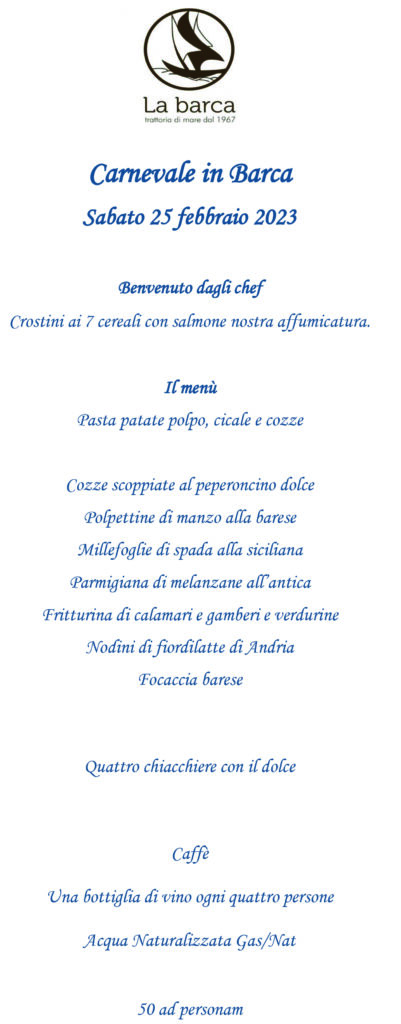 La barca
trattoria di mare dal 1967

Carnevale in Barca
Sabato 25 febbraio 2023

Benvenuto dagli chef
Crostini ai 7 cereali con salmone nostra affumicatura.

Il menù
Pasta patate polpo, cicale e cozze

Cozze scoppiate al peperoncino dolce
Polpettine di manzo alla barese
Millefoglie di spada alla siciliana
Parmigiana di melanzane all'antica
Fritturina di calamari e gamberi e verdurine
Nodini di fiordilatte di Andria
Focaccia barese

Quattro chiacchiere con il dolce

Caffè
Una bottiglia di vino ogni quattro persone
Acqua Naturalizzata Gas/Nat

50 ad personam